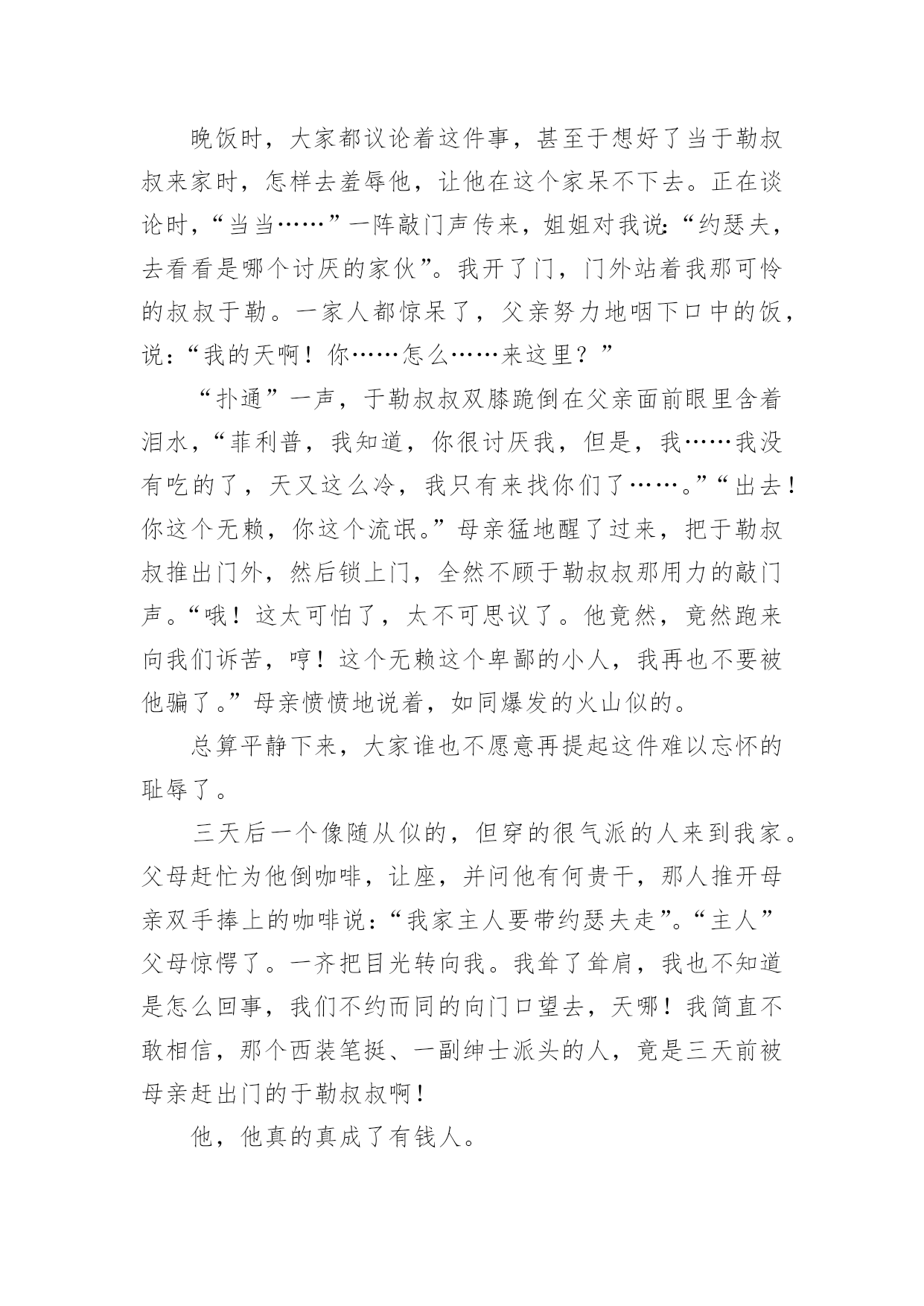 晚饭时，大家都议论着这件事，甚至于想好了当于勒叔叔来家时，怎样去羞辱他，让他在这个家呆不下去。正在谈论时，“当当……”一阵敲门声传来，姐姐对我说:“约瑟夫，去看看是哪个讨厌的家伙”。我开了门，门外站着我那可怜的叔叔于勒。一家人都惊呆了，父亲努力地咽下口中的饭，说:“我的天啊！你……怎么……来这里？”

“扑通”一声，于勒叔叔双膝跪倒在父亲面前眼里含着泪水，“菲利普，我知道，你很讨厌我，但是，我……我没有吃的了，天又这么冷，我只有来找你们了……。”“出去！你这个无赖，你这个流氓。”母亲猛地醒了过来，把于勒叔叔推出门外，然后锁上门，全然不顾于勒叔叔那用力的敲门声。“哦！这太可怕了，太不可思议了。他竟然，竟然跑来向我们诉苦，哼！这个无赖这个卑鄙的小人，我再也不要被他骗了。”母亲愤愤地说着，如同爆发的火山似的。

总算平静下来，大家谁也不愿意再提起这件难以忘怀的耻辱了。

三天后一个像随从似的，但穿的很气派的人来到我家。父母赶忙为他倒咖啡，让座，并问他有何贵干，那人推开母亲双手捧上的咖啡说:“我家主人要带约瑟夫走”。“主人”父母惊愕了。一齐把目光转向我。我耸了耸肩，我也不知道是怎么回事，我们不约而同的向门口望去，天哪！我简直不敢相信，那个西装笔挺、一副绅士派头的人，竟是三天前被母亲赶出门的于勒叔叔啊！

他，他真的真成了有钱人。